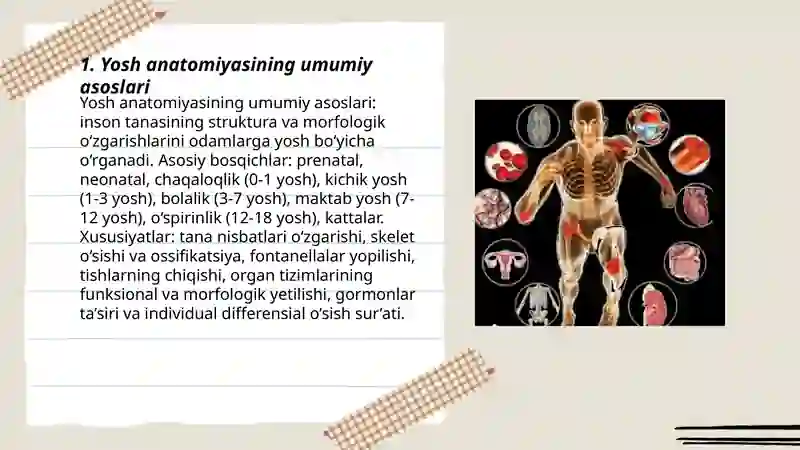 1. Yosh anatomiyasining umumiy asoslari

Yosh anatomiyasining umumiy asoslari: inson tanasining struktura va morfologik o‘zgarishlarini odamlarga yosh bo‘yicha o‘rganadi. Asosiy bosqichlar: prenatal, neonatal, chaqaloqlik (0-1 yosh), kichik yosh (1-3 yosh), bolalik (3-7 yosh), maktab yosh (7-12 yosh), o‘spirinlik (12-18 yosh), kattalar. Xususiyatlar: tana nisbatlari o‘zgarishi, skelet o‘sishi va ossifikatsiya, fontanellalar yopilishi, tishlarning chiqishi, organ tizimlarining funksional va morfologik yetilishi, gormonlar ta’siri va individual differensial o‘sish sur’ati.